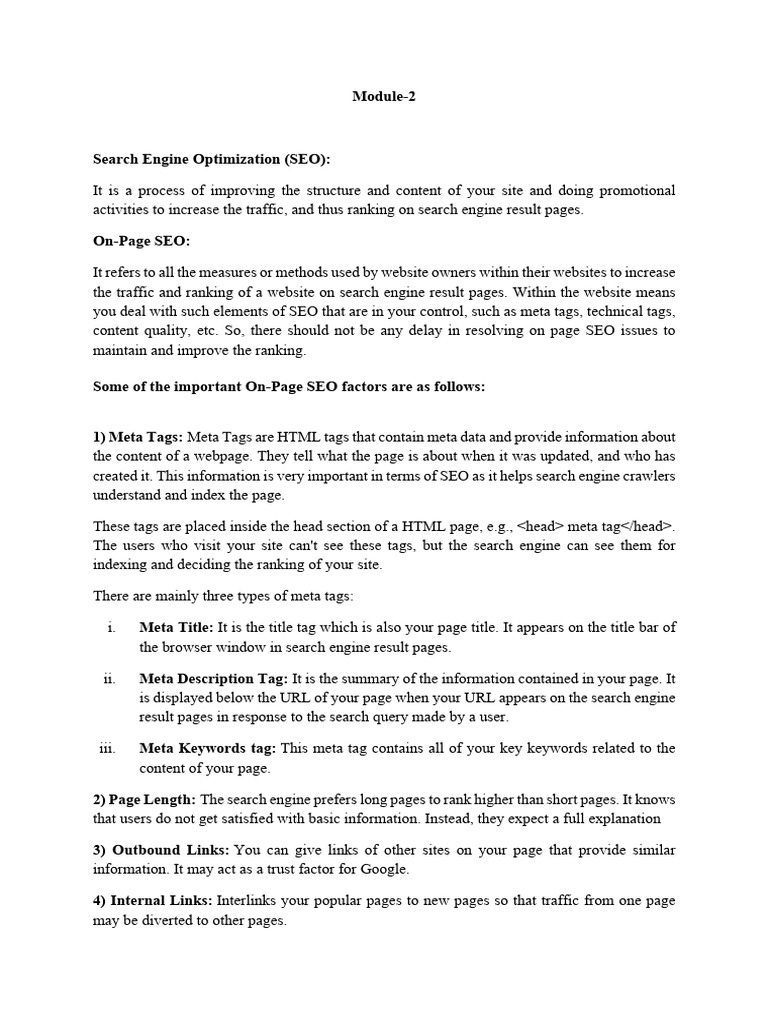 Module-2

Search Engine Optimization (SEO):

It is a process of improving the structure and content of your site and doing promotional activities to increase the traffic, and thus ranking on search engine result pages.

On-Page SEO:

It refers to all the measures or methods used by website owners within their websites to increase the traffic and ranking of a website on search engine result pages. Within the website means you deal with such elements of SEO that are in your control, such as meta tags, technical tags, content quality, etc. So, there should not be any delay in resolving on page SEO issues to maintain and improve the ranking.

Some of the important On-Page SEO factors are as follows:

1) Meta Tags: Meta Tags are HTML tags that contain meta data and provide information about the content of a webpage. They tell what the page is about when it was updated, and who has created it. This information is very important in terms of SEO as it helps search engine crawlers understand and index the page.

These tags are placed inside the head section of a HTML page, e.g., <head> meta tag</head>. The users who visit your site can't see these tags, but the search engine can see them for indexing and deciding the ranking of your site.

There are mainly three types of meta tags:

i. Meta Title: It is the title tag which is also your page title. It appears on the title bar of the browser window in search engine result pages.

ii. Meta Description Tag: It is the summary of the information contained in your page. It is displayed below the URL of your page when your URL appears on the search engine result pages in response to the search query made by a user.

iii. Meta Keywords tag: This meta tag contains all of your key keywords related to the content of your page.

2) Page Length: The search engine prefers long pages to rank higher than short pages. It knows that users do not get satisfied with basic information. Instead, they expect a full explanation

3) Outbound Links: You can give links of other sites on your page that provide similar information. It may act as a trust factor for Google.

4) Internal Links: Interlinks your popular pages to new pages so that traffic from one page may be diverted to other pages.